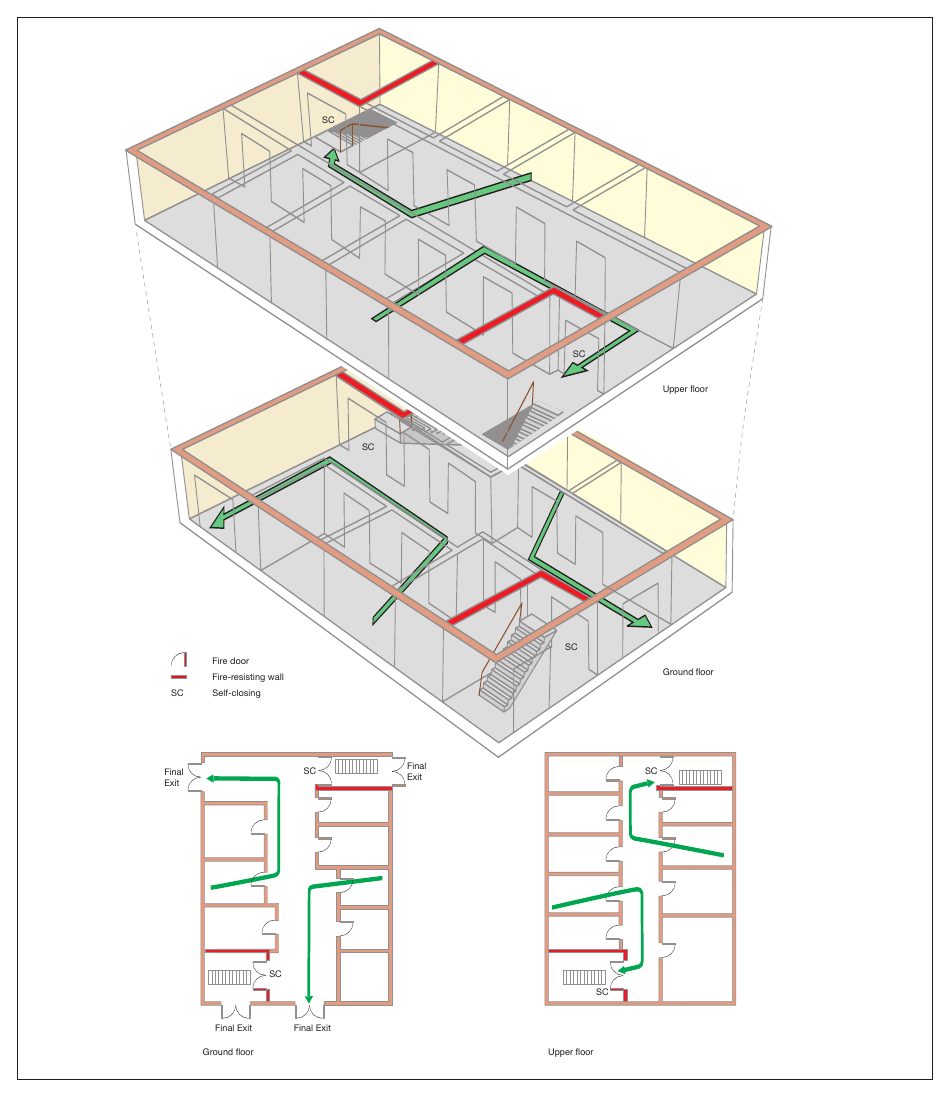 SC

SC

Upper floor

SC

SC

Ground floor

Fire door
Fire-resisting wall
SC Self-closing

Final Exit

SC

Final Exit

SC

Final Exit

Final Exit

Ground floor

SC

SC

Upper floor